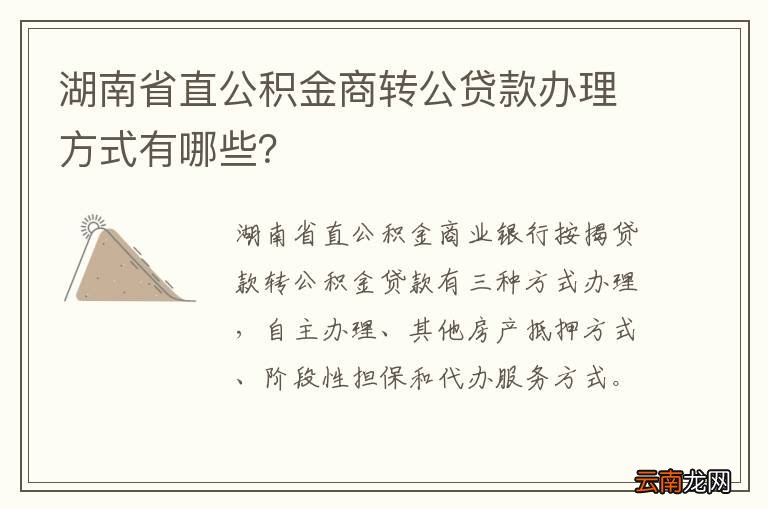 湖南省直公积金商转公贷款办理方式有哪些?

湖南省直公积金商业银行按揭贷款转公积金贷款有三种方式办理，自主办理、其他房产抵押方式、阶段性担保和代办服务方式。

云南龙网